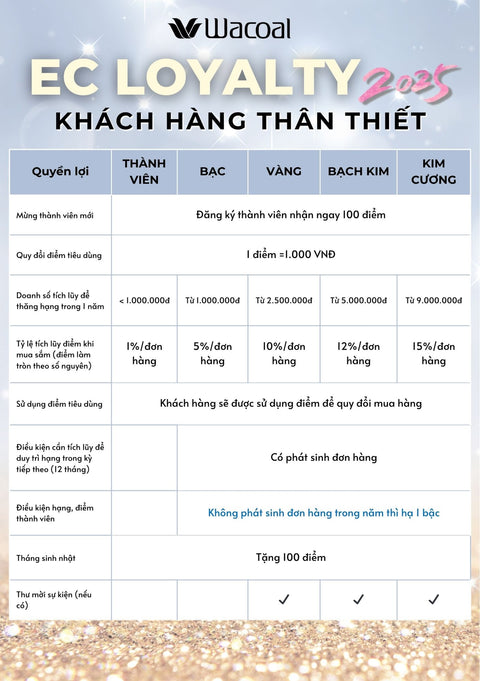 Wacoal

EC LOYALTY 2025

KHÁCH HÀNG THÂN THIẾT

| Quyền lợi | THÀNH VIÊN | BẠC | VÀNG | BẠCH KIM | KIM CƯƠNG |
|---|---|---|---|---|---|
| Mừng thành viên mới | Đăng ký thành viên nhận ngay 100 điểm | | | | |
| Quy đổi điểm tiêu dùng | 1 điểm =1.000 VNĐ | | | | |
| Doanh số tích lũy để thăng hạng trong 1 năm | < 1.000.000đ | Từ 1.000.000đ | Từ 2.500.000đ | Từ 5.000.000đ | Từ 9.000.000đ |
| Tỷ lệ tích lũy điểm khi mua sắm (điểm làm tròn theo số nguyên) | 1%/đơn hàng | 5%/đơn hàng | 10%/đơn hàng | 12%/đơn hàng | 15%/đơn hàng |
| Sử dụng điểm tiêu dùng | Khách hàng sẽ được sử dụng điểm để quy đổi mua hàng | | | | |
| Điều kiện cần tích lũy để duy trì hạng trong kỳ tiếp theo (12 tháng) | | Có phát sinh đơn hàng | | | |
| Điều kiện hạng, điểm thành viên | | Không phát sinh đơn hàng trong năm thì hạ 1 bậc | | | |
| Tháng sinh nhật | Tặng 100 điểm | | | | |
| Thư mời sự kiện (nếu có) | | | ✓ | ✓ | ✓ |